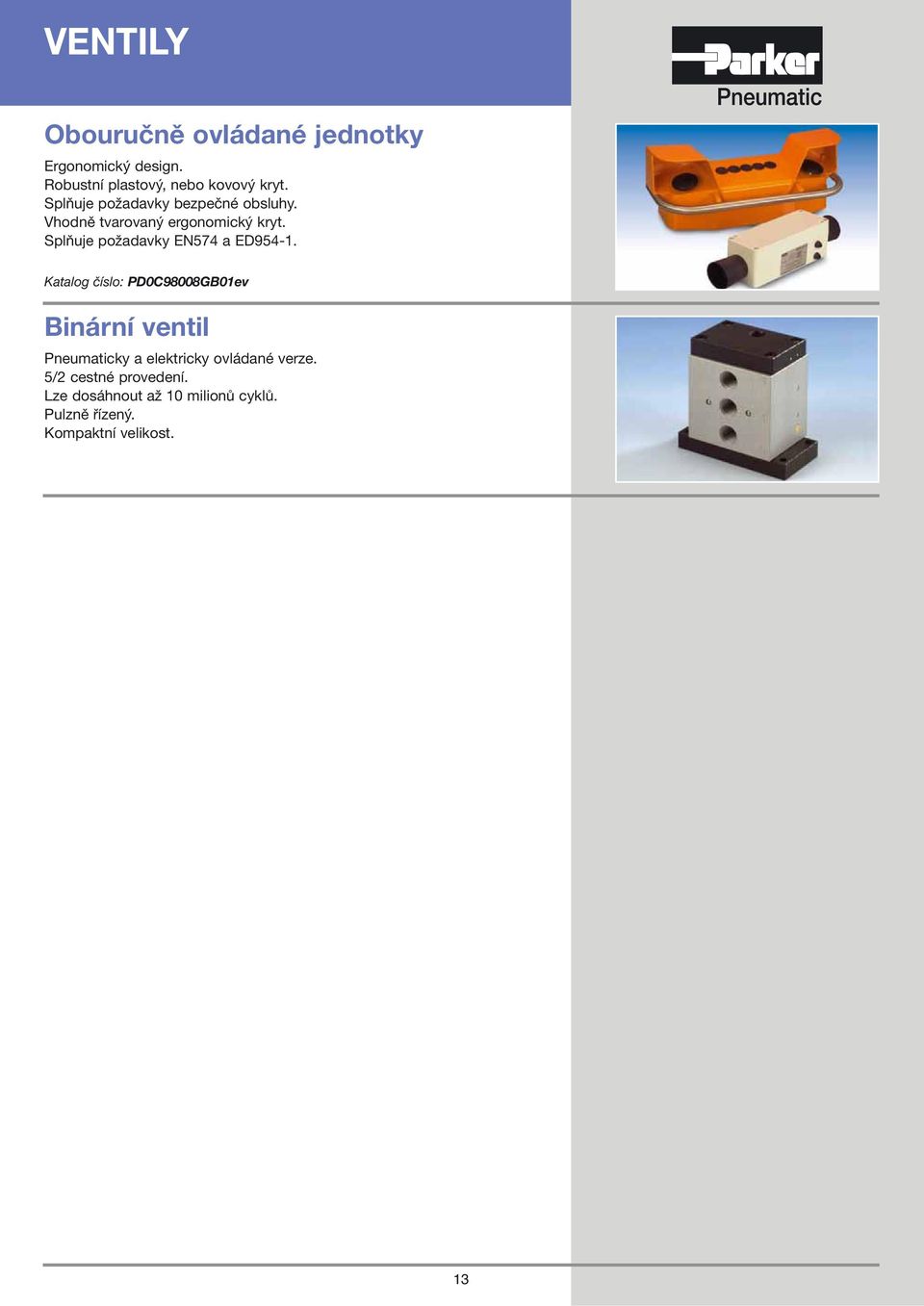 VENTILY

Parker
Pneumatic

Obouručně ovládané jednotky

Ergonomický design.
Robustní plastový, nebo kovový kryt.
Splňuje požadavky bezpečné obsluhy.
Vhodně tvarovaný ergonomický kryt.
Splňuje požadavky EN574 a ED954-1.

Katalog číslo: PD0C98008GB01ev

Binární ventil

Pneumaticky a elektricky ovládané verze.
5/2 cestné provedení.
Lze dosáhnout až 10 milionů cyklů.
Pulzně řízený.
Kompaktní velikost.

13